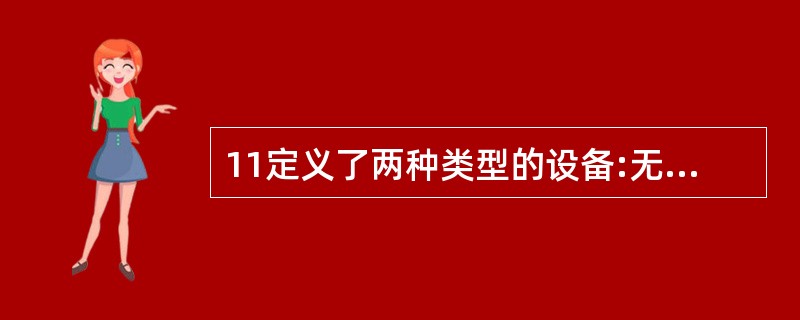 11定义了两种类型的设备:无...